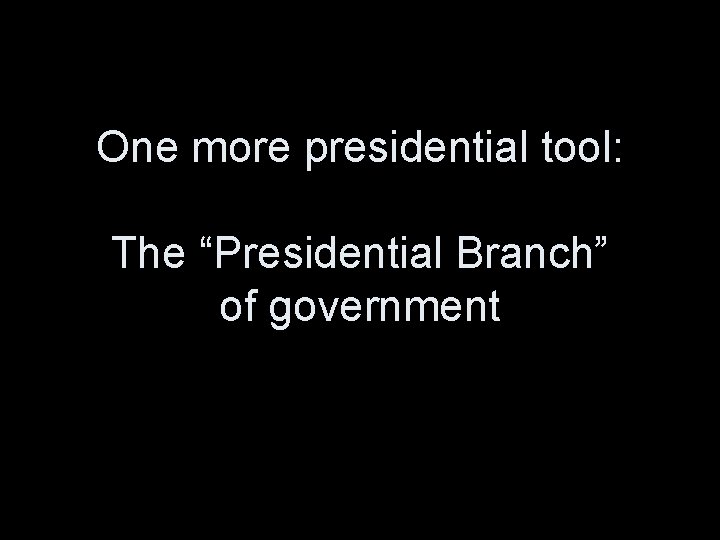 One more presidential tool:

The “Presidential Branch” of government